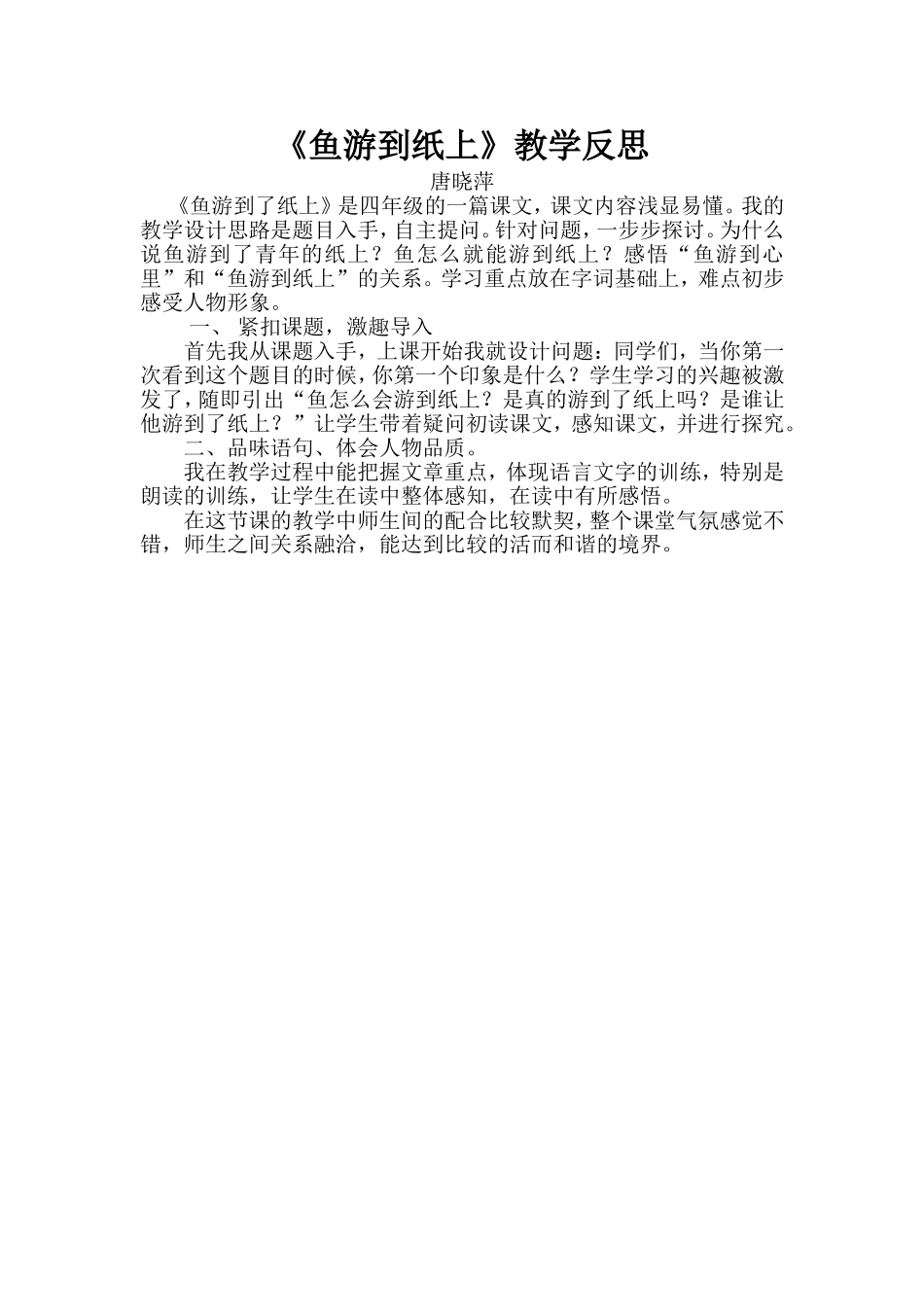 《鱼游到纸上》教学反思

唐晓萍

《鱼游到了纸上》是四年级的一篇课文，课文内容浅显易懂。我的教学设计思路是题目入手，自主提问。针对问题，一步步探讨。为什么说鱼游到了青年的纸上？鱼怎么就能游到纸上？感悟“鱼游到心里”和“鱼游到纸上”的关系。学习重点放在字词基础上，难点初步感受人物形象。

一、 紧扣课题，激趣导入

首先我从课题入手，上课开始我就设计问题：同学们，当你第一次看到这个题目的时候，你第一个印象是什么？学生学习的兴趣被激发了，随即引出“鱼怎么会游到纸上？是真的游到了纸上吗？是谁让他游到了纸上？”让学生带着疑问初读课文，感知课文，并进行探究。

二、品味语句、体会人物品质。

我在教学过程中能把握文章重点，体现语言文字的训练，特别是朗读的训练，让学生在读中整体感知，在读中有所感悟。

在这节课的教学中师生间的配合比较默契，整个课堂气氛感觉不错，师生之间关系融洽，能达到比较的活而和谐的境界。